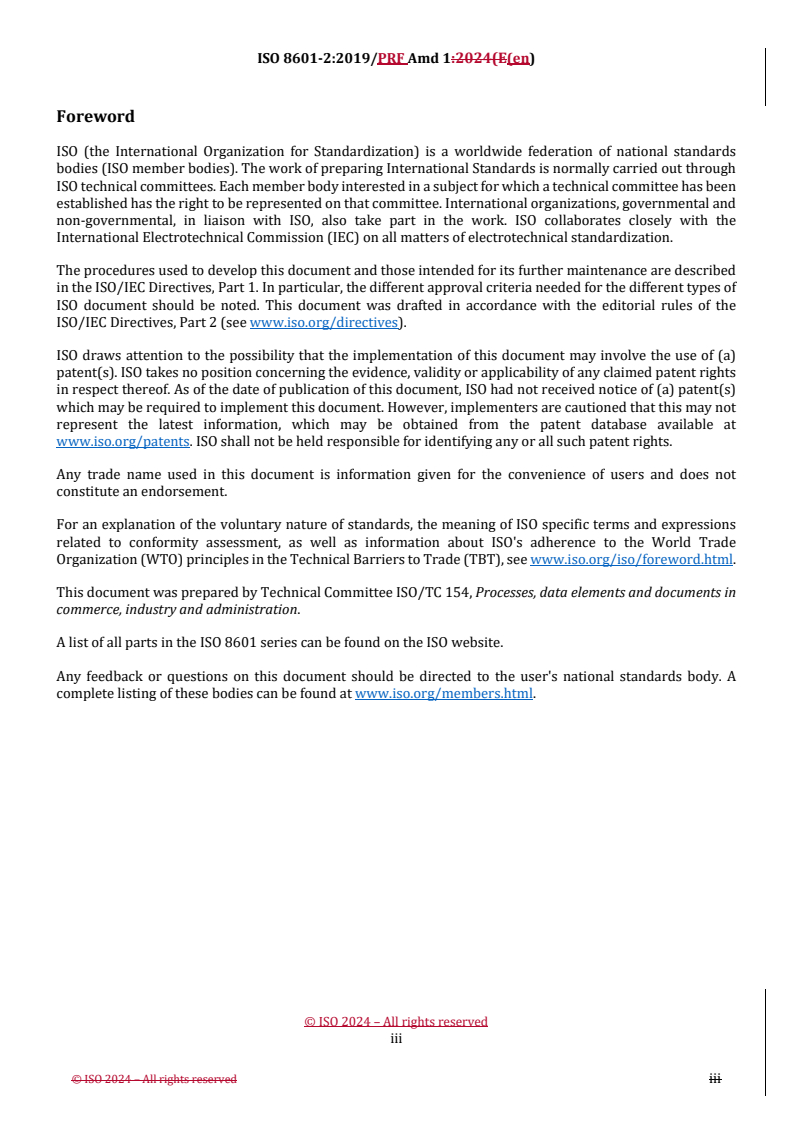 ISO 8601-2:2019/PRF Amd 1:2024(E(en)

Foreword

ISO (the International Organization for Standardization) is a worldwide federation of national standards bodies (ISO member bodies). The work of preparing International Standards is normally carried out through ISO technical committees. Each member body interested in a subject for which a technical committee has been established has the right to be represented on that committee. International organizations, governmental and non-governmental, in liaison with ISO, also take part in the work. ISO collaborates closely with the International Electrotechnical Commission (IEC) on all matters of electrotechnical standardization.

The procedures used to develop this document and those intended for its further maintenance are described in the ISO/IEC Directives, Part 1. In particular, the different approval criteria needed for the different types of ISO document should be noted. This document was drafted in accordance with the editorial rules of the ISO/IEC Directives, Part 2 (see www.iso.org/directives).

ISO draws attention to the possibility that the implementation of this document may involve the use of (a) patent(s). ISO takes no position concerning the evidence, validity or applicability of any claimed patent rights in respect thereof. As of the date of publication of this document, ISO had not received notice of (a) patent(s) which may be required to implement this document. However, implementers are cautioned that this may not represent the latest information, which may be obtained from the patent database available at www.iso.org/patents. ISO shall not be held responsible for identifying any or all such patent rights.

Any trade name used in this document is information given for the convenience of users and does not constitute an endorsement.

For an explanation of the voluntary nature of standards, the meaning of ISO specific terms and expressions related to conformity assessment, as well as information about ISO's adherence to the World Trade Organization (WTO) principles in the Technical Barriers to Trade (TBT), see www.iso.org/iso/foreword.html.

This document was prepared by Technical Committee ISO/TC 154, Processes, data elements and documents in commerce, industry and administration.

A list of all parts in the ISO 8601 series can be found on the ISO website.

Any feedback or questions on this document should be directed to the user's national standards body. A complete listing of these bodies can be found at www.iso.org/members.html.

© ISO 2024 – All rights reserved
iii

© ISO 2024 – All rights reserved
iii